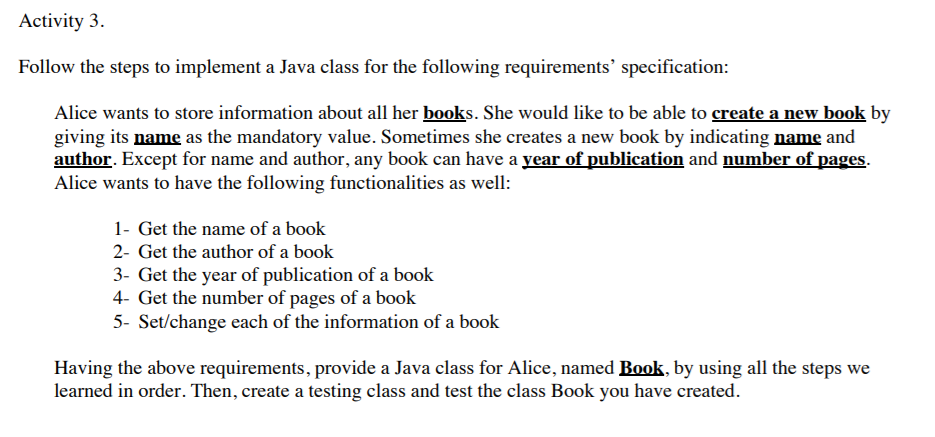 Activity 3.

Follow the steps to implement a Java class for the following requirements' specification:

Alice wants to store information about all her books. She would like to be able to create a new book by giving its name as the mandatory value. Sometimes she creates a new book by indicating name and author. Except for name and author, any book can have a year of publication and number of pages. Alice wants to have the following functionalities as well:

1- Get the name of a book
2- Get the author of a book
3- Get the year of publication of a book
4- Get the number of pages of a book
5- Set/change each of the information of a book

Having the above requirements, provide a Java class for Alice, named Book, by using all the steps we learned in order. Then, create a testing class and test the class Book you have created.